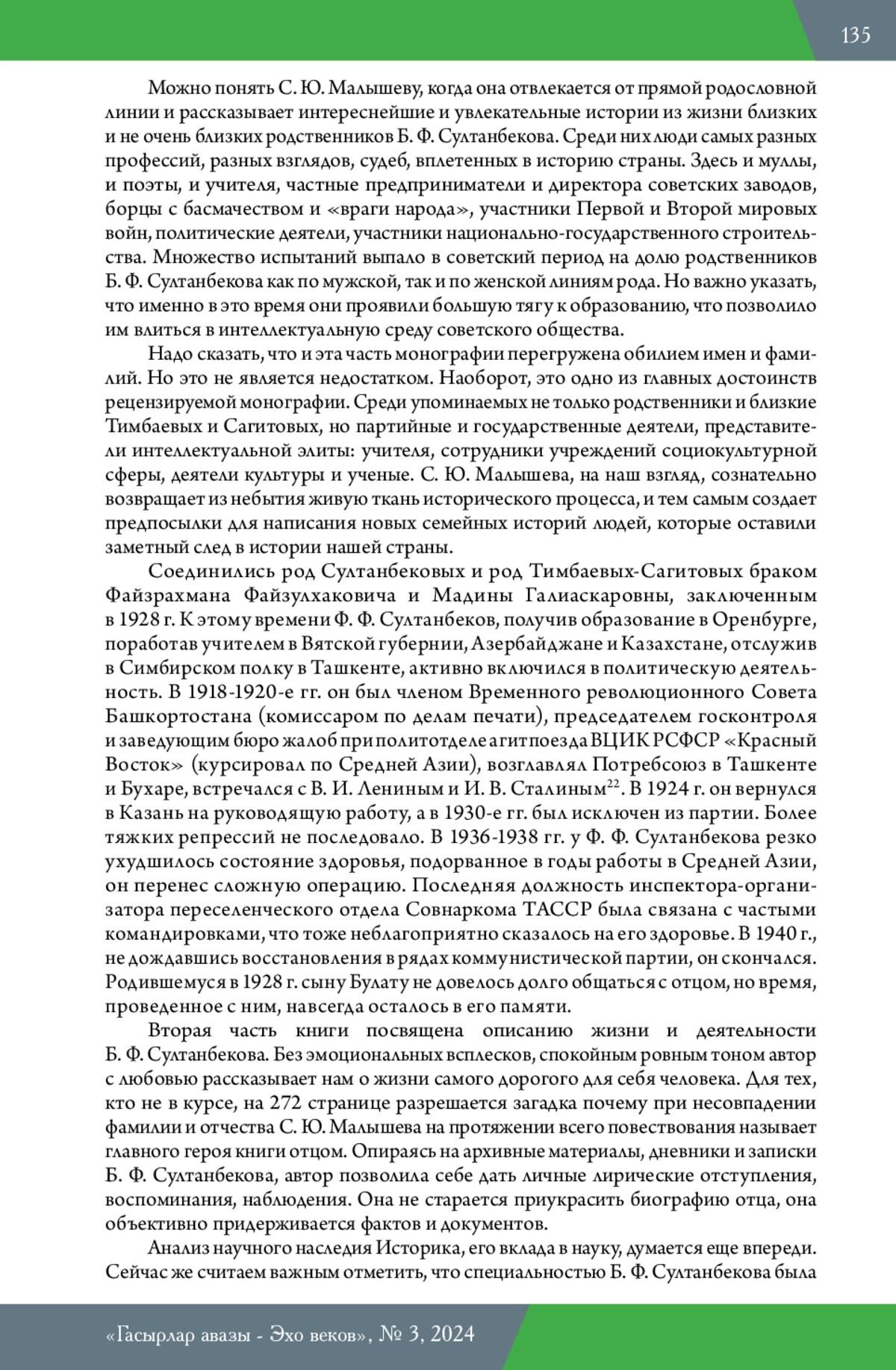 135

Можно понять С. Ю. Малышеву, когда она отвлекается от прямой родословной линии и рассказывает интереснейшие и увлекательные истории из жизни близких и не очень близких родственников Б. Ф. Султанбекова. Среди них люди самых разных профессий, разных взглядов, судеб, вплетенных в историю страны. Здесь и муллы, и поэты, и учителя, частные предприниматели и директора советских заводов, борцы с басмачеством и «враги народа», участники Первой и Второй мировых войн, политические деятели, участники национально-государственного строительства. Множество испытаний выпало в советский период на долю родственников Б. Ф. Султанбекова как по мужской, так и по женской линиям рода. Но важно указать, что именно в это время они проявили большую тягу к образованию, что позволило им влиться в интеллектуальную среду советского общества.

Надо сказать, что и эта часть монографии перегружена обилием имен и фамилий. Но это не является недостатком. Наоборот, это одно из главных достоинств рецензируемой монографии. Среди упоминаемых не только родственники и близкие Тимбаевых и Сагитовых, но партийные и государственные деятели, представители интеллектуальной элиты: учителя, сотрудники учреждений социокультурной сферы, деятели культуры и ученые. С. Ю. Малышева, на наш взгляд, сознательно возвращает из небытия живую ткань исторического процесса, и тем самым создает предпосылки для написания новых семейных историй людей, которые оставили заметный след в истории нашей страны.

Соединились род Султанбековых и род Тимбаевых-Сагитовых браком Файзрахмана Файзулхаковича и Мадины Галиаскаровны, заключенным в 1928 г. К этому времени Ф. Ф. Султанбеков, получив образование в Оренбурге, поработав учителем в Вятской губернии, Азербайджане и Казахстане, отслужив в Симбирском полку в Ташкенте, активно включился в политическую деятельность. В 1918-1920-е гг. он был членом Временного революционного Совета Башкортостана (комиссаром по делам печати), председателем госконтроля и заведующим бюро жалоб при политотделе агитпоезда ВЦИК РСФСР «Красный Восток» (курсировал по Средней Азии), возглавлял Потребсоюз в Ташкенте и Бухаре, встречался с В. И. Лениным и И. В. Сталиным$^{22}$. В 1924 г. он вернулся в Казань на руководящую работу, а в 1930-е гг. был исключен из партии. Более тяжких репрессий не последовало. В 1936-1938 гг. у Ф. Ф. Султанбекова резко ухудшилось состояние здоровья, подорванное в годы работы в Средней Азии, он перенес сложную операцию. Последняя должность инспектора-организатора переселенческого отдела Совнаркома ТАССР была связана с частыми командировками, что тоже неблагоприятно сказалось на его здоровье. В 1940 г., не дождавшись восстановления в рядах коммунистической партии, он скончался. Родившемуся в 1928 г. сыну Булату не довелось долго общаться с отцом, но время, проведенное с ним, навсегда осталось в его памяти.

Вторая часть книги посвящена описанию жизни и деятельности Б. Ф. Султанбекова. Без эмоциональных всплесков, спокойным ровным тоном автор с любовью рассказывает нам о жизни самого дорогого для себя человека. Для тех, кто не в курсе, на 272 странице разрешается загадка почему при несовпадении фамилии и отчества С. Ю. Малышева на протяжении всего повествования называет главного героя книги отцом. Опираясь на архивные материалы, дневники и записки Б. Ф. Султанбекова, автор позволила себе дать личные лирические отступления, воспоминания, наблюдения. Она не старается приукрасить биографию отца, она объективно придерживается фактов и документов.

Анализ научного наследия Историка, его вклада в науку, думается еще впереди. Сейчас же считаем важным отметить, что специальностью Б. Ф. Султанбекова была

«Гасырлар авазы - Эхо веков», № 3, 2024